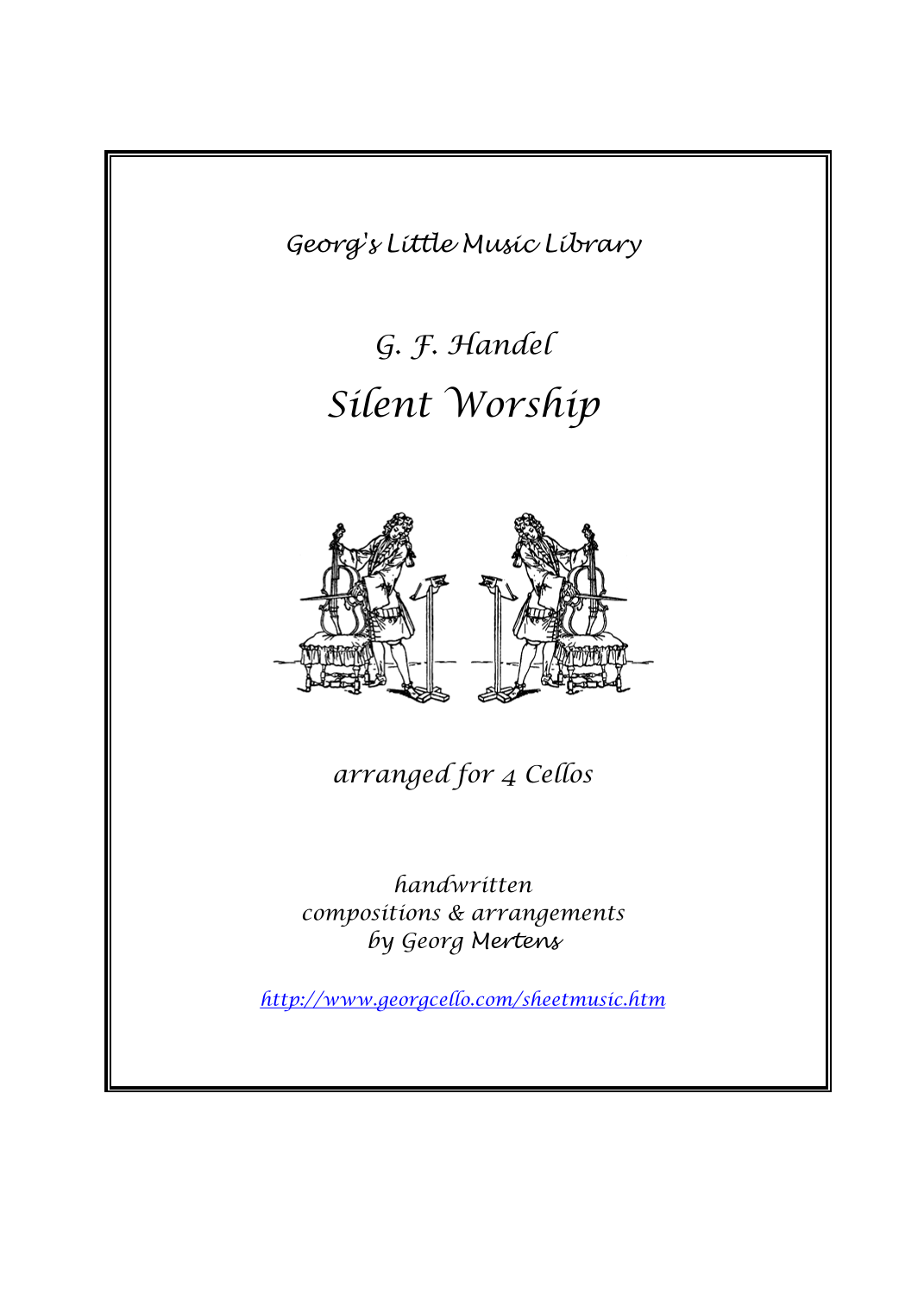 Georg's Little Music Library

G. F. Handel

Silent Worship

arranged for 4 Cellos

handwritten
compositions & arrangements
by Georg Mertens

http://www.georgcello.com/sheetmusic.htm